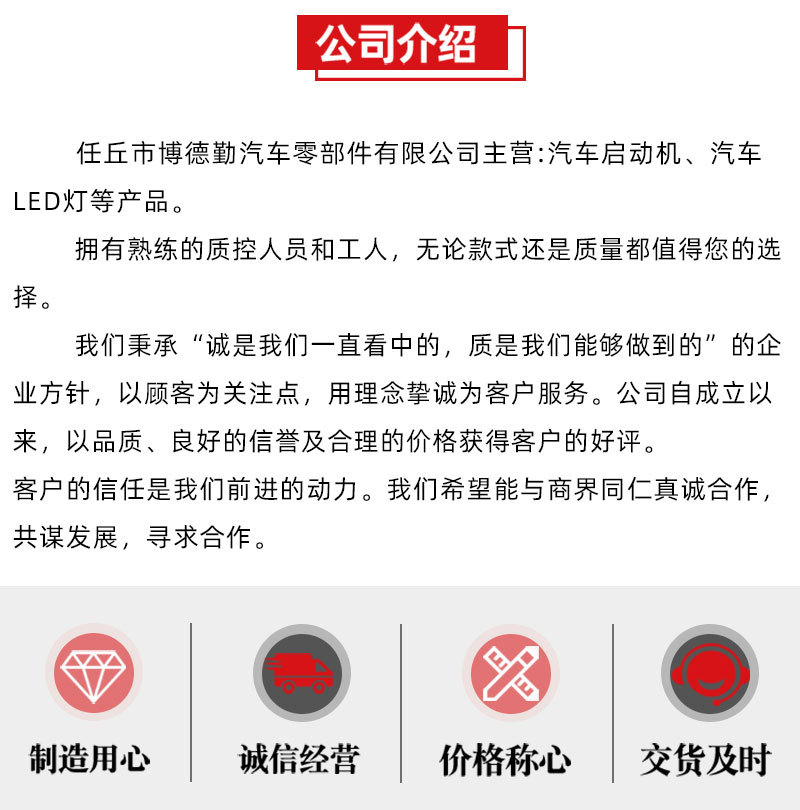 公司介绍

任丘市博德勤汽车零部件有限公司主营:汽车启动机、汽车LED灯等产品。

拥有熟练的质控人员和工人，无论款式还是质量都值得您的选择。

我们秉承“诚是我们一直看中的，质是我们能够做到的”的企业方针，以顾客为关注点，用理念挚诚为客户服务。公司自成立以来，以品质、良好的信誉及合理的价格获得客户的好评。
客户的信任是我们前进的动力。我们希望能与商界同仁真诚合作，共谋发展，寻求合作。

制造用心

诚信经营

价格称心

交货及时